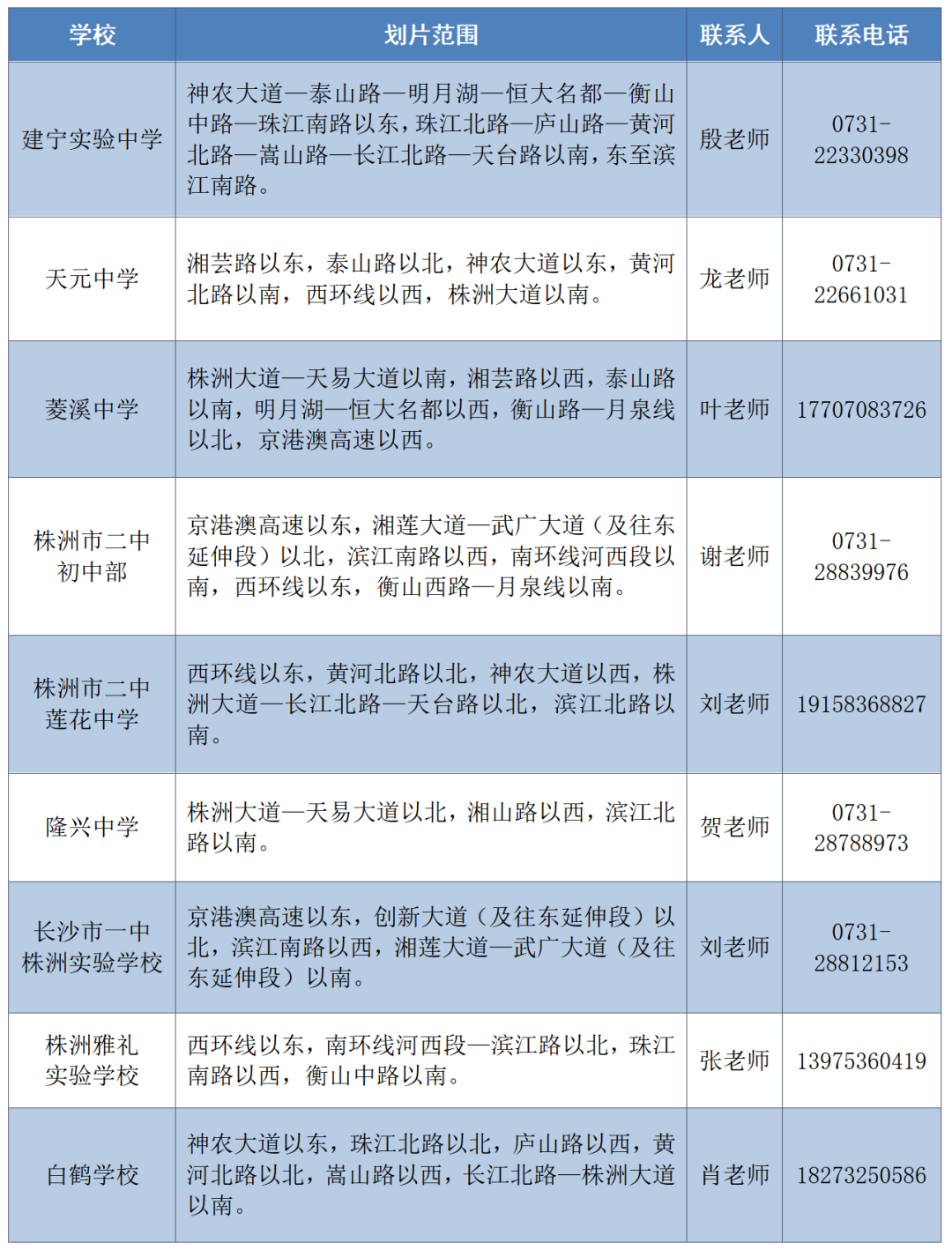 | 学校 | 划片范围 | 联系人 | 联系电话 |
|---|---|---|---|
| 建宁实验中学 | 神农大道—泰山路—明月湖—恒大名都—衡山中路—珠江南路以东，珠江北路—庐山路—黄河北路—嵩山路—长江北路—天台路以南，东至滨江南路。 | 殷老师 | 0731-22330398 |
| 天元中学 | 湘芸路以东，泰山路以北，神农大道以东，黄河北路以南，西环线以西，株洲大道以南。 | 龙老师 | 0731-22661031 |
| 菱溪中学 | 株洲大道—天易大道以南，湘芸路以西，泰山路以南，明月湖—恒大名都以西，衡山路—月泉线以北，京港澳高速以西。 | 叶老师 | 17707083726 |
| 株洲市二中初中部 | 京港澳高速以东，湘莲大道—武广大道（及往东延伸段）以北，滨江南路以西，南环线河西段以南，西环线以东，衡山西路—月泉线以南。 | 谢老师 | 0731-28839976 |
| 株洲市二中莲花中学 | 西环线以东，黄河北路以北，神农大道以西，株洲大道—长江北路—天台路以北，滨江北路以南。 | 刘老师 | 19158368827 |
| 隆兴中学 | 株洲大道—天易大道以北，湘山路以西，滨江北路以南。 | 贺老师 | 0731-28788973 |
| 长沙市一中株洲实验学校 | 京港澳高速以东，创新大道（及往东延伸段）以北，滨江南路以西，湘莲大道—武广大道（及往东延伸段）以南。 | 刘老师 | 0731-28812153 |
| 株洲雅礼实验学校 | 西环线以东，南环线河西段—滨江路以北，珠江南路以西，衡山中路以南。 | 张老师 | 13975360419 |
| 白鹤学校 | 神农大道以东，珠江北路以北，庐山路以西，黄河北路以北，嵩山路以西，长江北路—株洲大道以南。 | 肖老师 | 18273250586 |